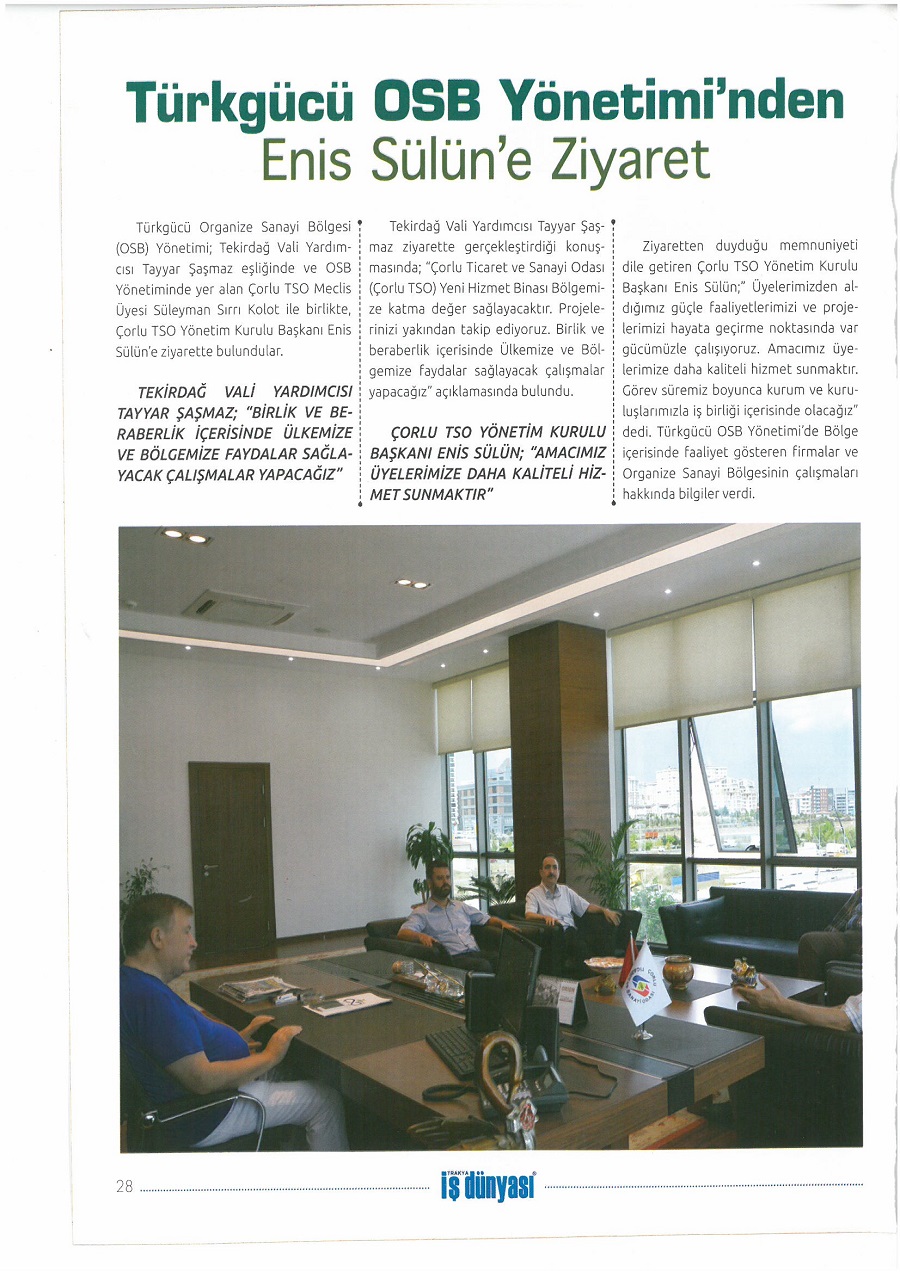 Türkgücü OSB Yönetimi'nden Enis Sülün'e Ziyaret

Türkgücü Organize Sanayi Bölgesi (OSB) Yönetimi; Tekirdağ Vali Yardımcısı Tayyar Şaşmaz eşliğinde ve OSB Yönetiminde yer alan Çorlu TSO Meclis Üyesi Süleyman Sırrı Kolot ile birlikte, Çorlu TSO Yönetim Kurulu Başkanı Enis Sülün'e ziyarette bulundular.

TEKİRDAĞ VALİ YARDIMCISI TAYYAR ŞAŞMAZ; "BİRLİK VE BERABERLİK İÇERİSİNDE ÜLKEMİZE VE BÖLGEMİZE FAYDALAR SAĞLAYACAK ÇALIŞMALAR YAPACAĞIZ"

Tekirdağ Vali Yardımcısı Tayyar Şaşmaz ziyarette gerçekleştirdiği konuşmasında; "Çorlu Ticaret ve Sanayi Odası (Çorlu TSO) Yeni Hizmet Binası Bölgemize katma değer sağlayacaktır. Projelerinizi yakından takip ediyoruz. Birlik ve beraberlik içerisinde Ülkemize ve Bölgemize faydalar sağlayacak çalışmalar yapacağız" açıklamasında bulundu.

ÇORLU TSO YÖNETİM KURULU BAŞKANI ENİS SÜLÜN; "AMACIMIZ ÜYELERİMİZE DAHA KALİTELİ HİZMET SUNMAKTIR"

Ziyaretten duyduğu memnuniyeti dile getiren Çorlu TSO Yönetim Kurulu Başkanı Enis Sülün;" Üyelerimizden aldığımız güçle faaliyetlerimizi ve projelerimizi hayata geçirme noktasında var gücümüzle çalışıyoruz. Amacımız üyelerimize daha kaliteli hizmet sunmaktır. Görev süremiz boyunca kurum ve kuruluşlarımızla iş birliği içerisinde olacağız" dedi. Türkgücü OSB Yönetimi'de Bölge içerisinde faaliyet gösteren firmalar ve Organize Sanayi Bölgesinin çalışmaları hakkında bilgiler verdi.

28 TRAKYA iş dünyası